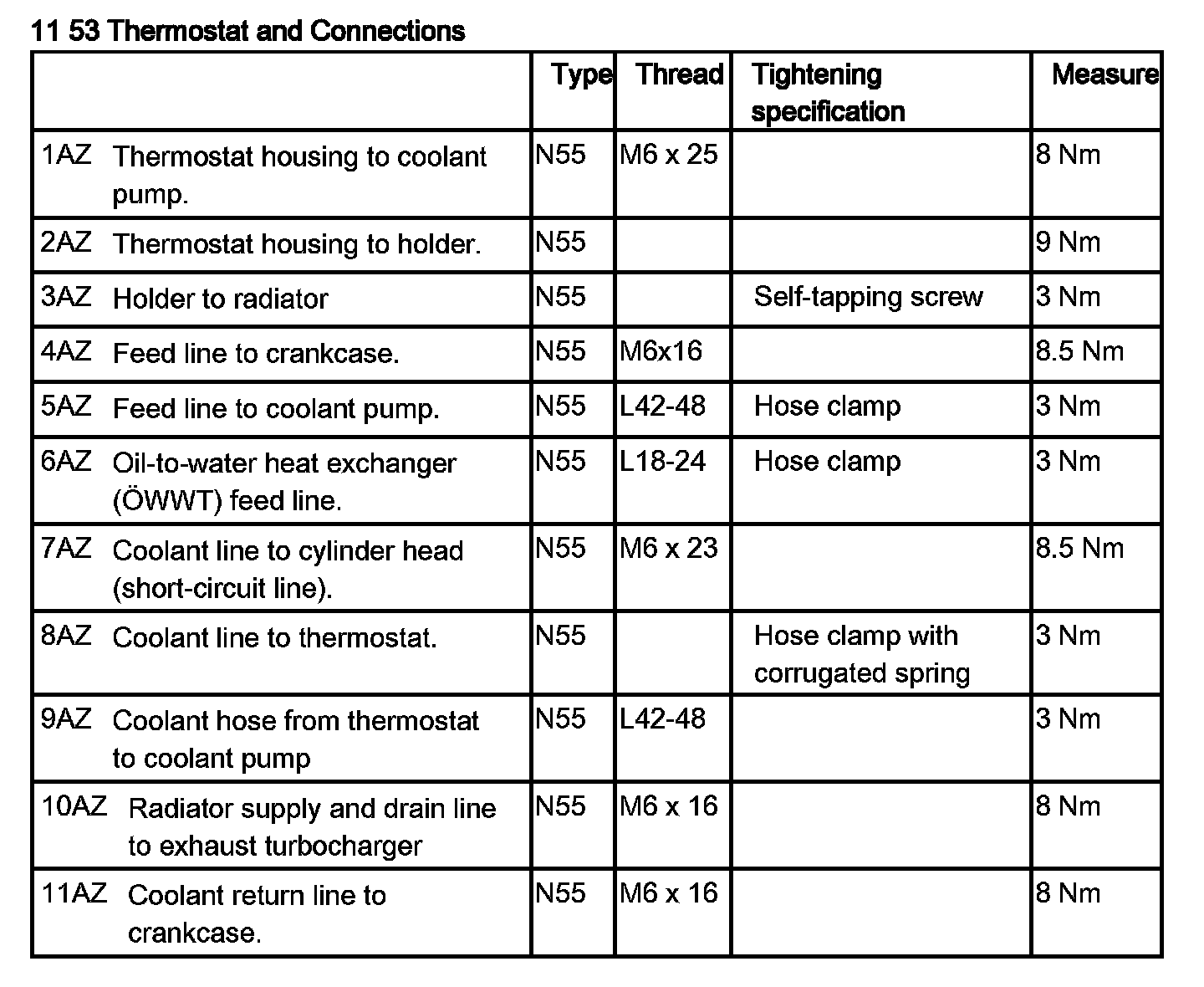 11 53 Thermostat and Connections

| | Type | Thread | Tightening specification | Measure |
|---|---|---|---|---|
| 1AZ Thermostat housing to coolant pump. | N55 | M6 x 25 | | 8 Nm |
| 2AZ Thermostat housing to holder. | N55 | | | 9 Nm |
| 3AZ Holder to radiator | N55 | | Self-tapping screw | 3 Nm |
| 4AZ Feed line to crankcase. | N55 | M6x16 | | 8.5 Nm |
| 5AZ Feed line to coolant pump. | N55 | L42-48 | Hose clamp | 3 Nm |
| 6AZ Oil-to-water heat exchanger (ÖWWT) feed line. | N55 | L18-24 | Hose clamp | 3 Nm |
| 7AZ Coolant line to cylinder head (short-circuit line). | N55 | M6 x 23 | | 8.5 Nm |
| 8AZ Coolant line to thermostat. | N55 | | Hose clamp with corrugated spring | 3 Nm |
| 9AZ Coolant hose from thermostat to coolant pump | N55 | L42-48 | | 3 Nm |
| 10AZ Radiator supply and drain line to exhaust turbocharger | N55 | M6 x 16 | | 8 Nm |
| 11AZ Coolant return line to crankcase. | N55 | M6 x 16 | | 8 Nm |